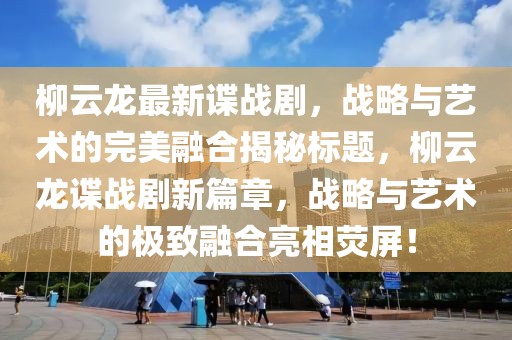 柳云龙最新谍战剧，战略与艺术的完美融合揭秘标题，柳云龙谍战剧新篇章，战略与艺术的极致融合亮相荧屏！